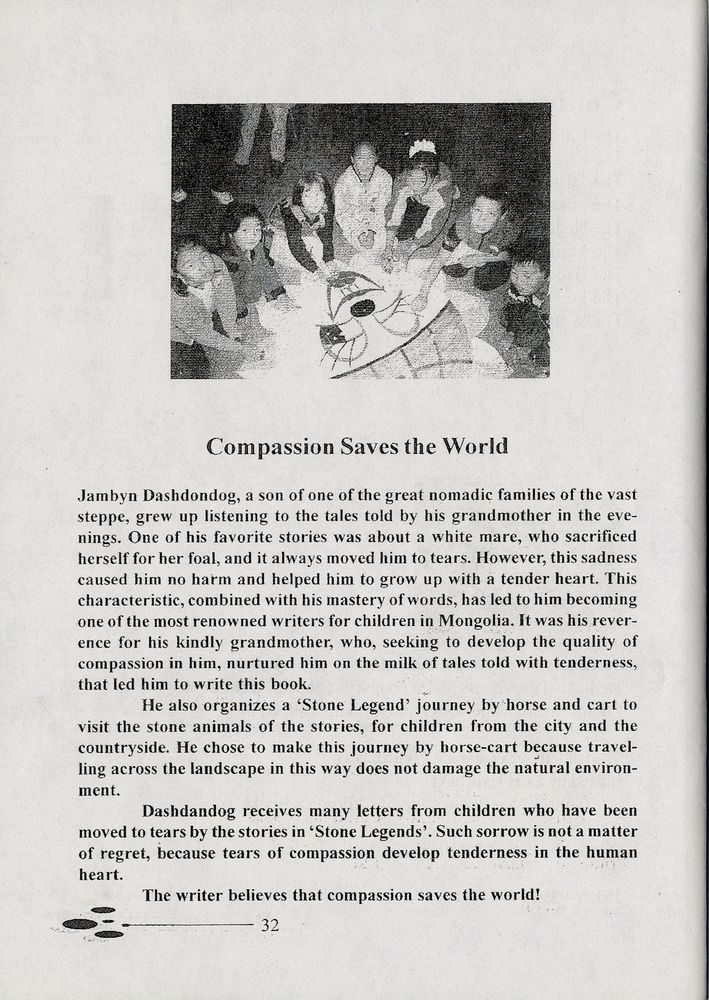 Compassion Saves the World

Jambyn Dashdondog, a son of one of the great nomadic families of the vast steppe, grew up listening to the tales told by his grandmother in the evenings. One of his favorite stories was about a white mare, who sacrificed herself for her foal, and it always moved him to tears. However, this sadness caused him no harm and helped him to grow up with a tender heart. This characteristic, combined with his mastery of words, has led to him becoming one of the most renowned writers for children in Mongolia. It was his reverence for his kindly grandmother, who, seeking to develop the quality of compassion in him, nurtured him on the milk of tales told with tenderness, that led him to write this book.

He also organizes a 'Stone Legend' journey by horse and cart to visit the stone animals of the stories, for children from the city and the countryside. He chose to make this journey by horse-cart because travelling across the landscape in this way does not damage the natural environment.

Dashdandog receives many letters from children who have been moved to tears by the stories in 'Stone Legends'. Such sorrow is not a matter of regret, because tears of compassion develop tenderness in the human heart.

The writer believes that compassion saves the world!

32